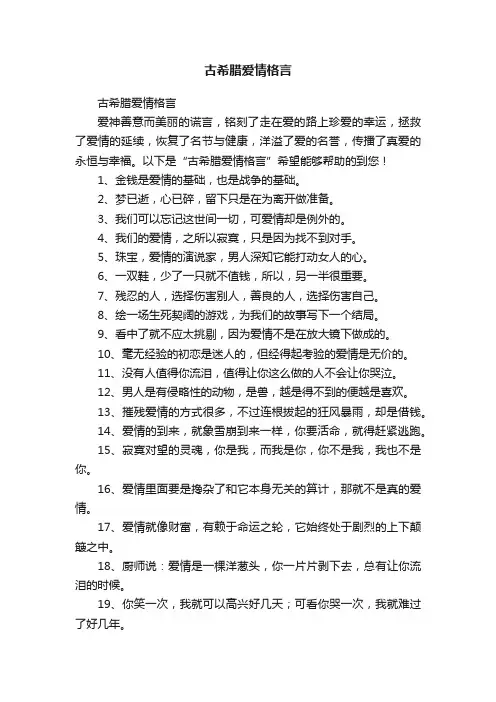 古希腊爱情格言

古希腊爱情格言

爱神善意而美丽的谎言，铭刻了走在爱的路上珍爱的幸运，拯救了爱情的延续，恢复了名节与健康，洋溢了爱的名誉，传播了真爱的永恒与幸福。以下是“古希腊爱情格言”希望能够帮助的到您！

1、金钱是爱情的基础，也是战争的基础。

2、梦已逝，心已碎，留下只是在为离开做准备。

3、我们可以忘记这世间一切，可爱情却是例外的。

4、我们的爱情，之所以寂寞，只是因为找不到对手。

5、珠宝，爱情的演说家，男人深知它能打动女人的心。

6、一双鞋，少了一只就不值钱，所以，另一半很重要。

7、残忍的人，选择伤害别人，善良的人，选择伤害自己。

8、绘一场生死契阔的游戏，为我们的故事写下一个结局。

9、看中了就不应太挑剔，因为爱情不是在放大镜下做成的。

10、毫无经验的初恋是迷人的，但经得起考验的爱情是无价的。

11、没有人值得你流泪，值得让你这么做的人不会让你哭泣。

12、男人是有侵略性的动物，是兽，越是得不到的便越是喜欢。

13、摧残爱情的方式很多，不过连根拔起的狂风暴雨，却是借钱。

14、爱情的到来，就象雪崩到来一样，你要活命，就得赶紧逃跑。

15、寂寞对望的灵魂，你是我，而我是你，你不是我，我也不是你。

16、爱情里面要是搀杂了和它本身无关的算计，那就不是真的爱情。

17、爱情就像财富，有赖于命运之轮，它始终处于剧烈的上下颠簸之中。

18、厨师说：爱情是一棵洋葱头，你一片片剥下去，总有让你流泪的时候。

19、你笑一次，我就可以高兴好几天；可看你哭一次，我就难过了好几年。